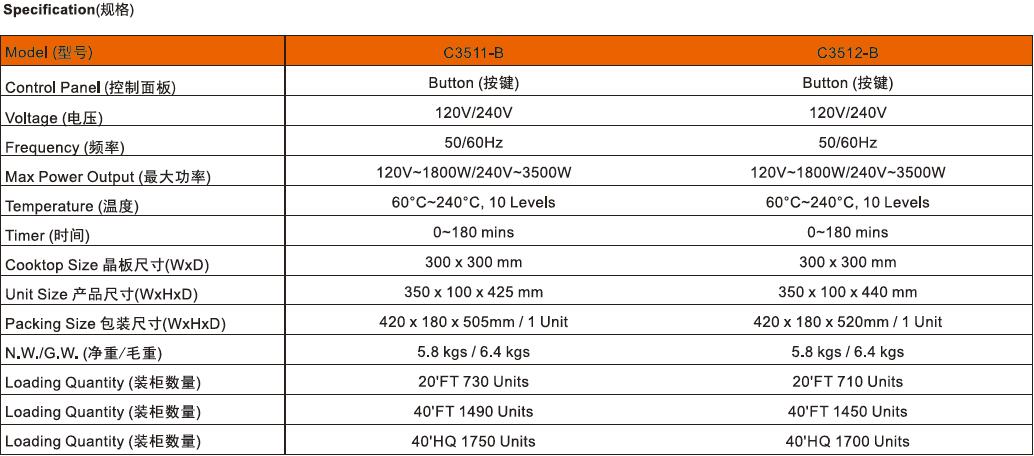 Specification(规格)

| Model (型号) | C3511-B | C3512-B |
|---|---|---|
| Control Panel (控制面板) | Button (按键) | Button (按键) |
| Voltage (电压) | 120V/240V | 120V/240V |
| Frequency (频率) | 50/60Hz | 50/60Hz |
| Max Power Output (最大功率) | 120V~1800W/240V~3500W | 120V~1800W/240V~3500W |
| Temperature (温度) | 60°C~240°C, 10 Levels | 60°C~240°C, 10 Levels |
| Timer (时间) | 0~180 mins | 0~180 mins |
| Cooktop Size 晶板尺寸(WxD) | 300 x 300 mm | 300 x 300 mm |
| Unit Size 产品尺寸(WxHxD) | 350 x 100 x 425 mm | 350 x 100 x 440 mm |
| Packing Size 包装尺寸(WxHxD) | 420 x 180 x 505mm / 1 Unit | 420 x 180 x 520mm / 1 Unit |
| N.W./G.W. (净重/毛重) | 5.8 kgs / 6.4 kgs | 5.8 kgs / 6.4 kgs |
| Loading Quantity (装柜数量) | 20'FT 730 Units | 20'FT 710 Units |
| Loading Quantity (装柜数量) | 40'FT 1490 Units | 40'FT 1450 Units |
| Loading Quantity (装柜数量) | 40'HQ 1750 Units | 40'HQ 1700 Units |